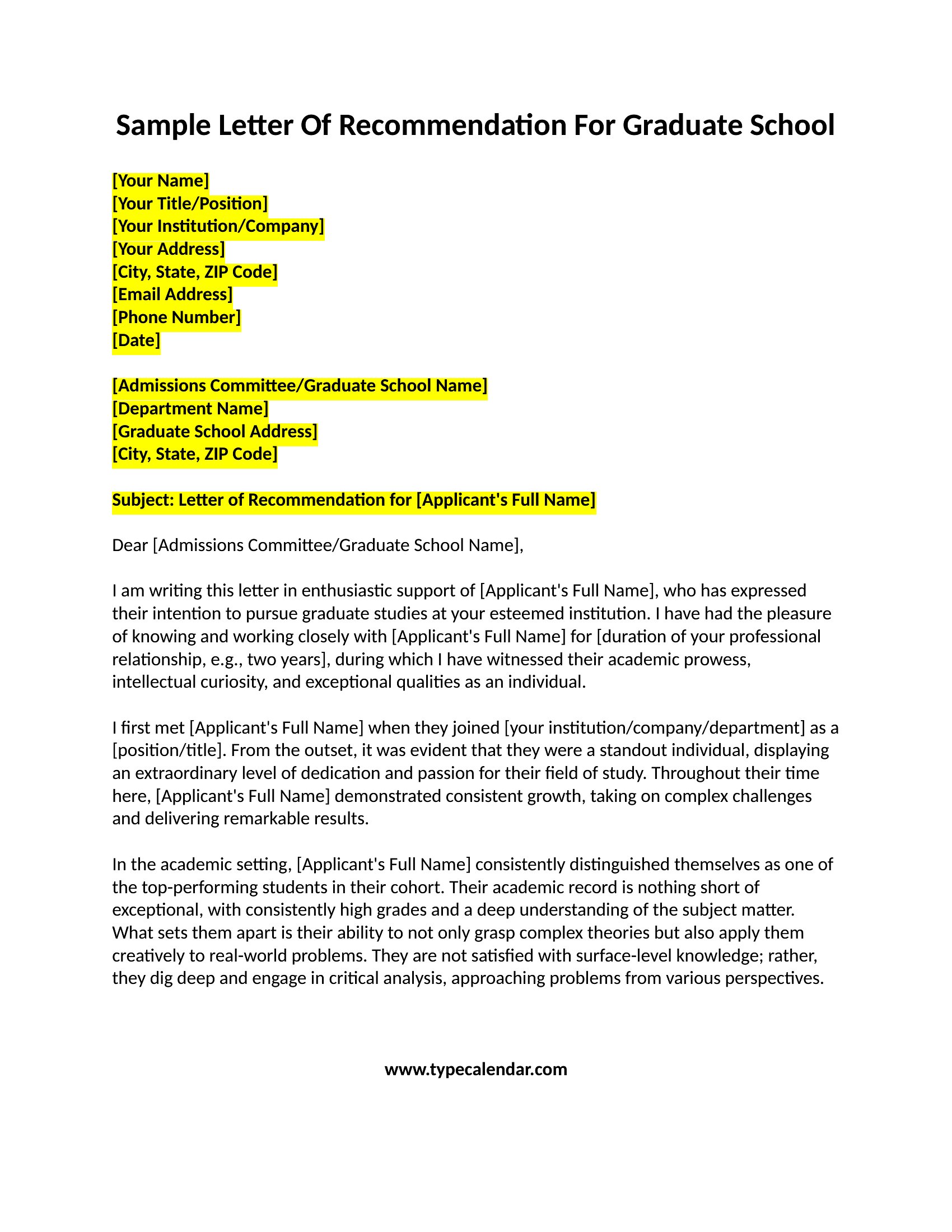 Sample Letter Of Recommendation For Graduate School

[Your Name]
[Your Title/Position]
[Your Institution/Company]
[Your Address]
[City, State, ZIP Code]
[Email Address]
[Phone Number]
[Date]

[Admissions Committee/Graduate School Name]
[Department Name]
[Graduate School Address]
[City, State, ZIP Code]

Subject: Letter of Recommendation for [Applicant's Full Name]

Dear [Admissions Committee/Graduate School Name],

I am writing this letter in enthusiastic support of [Applicant's Full Name], who has expressed their intention to pursue graduate studies at your esteemed institution. I have had the pleasure of knowing and working closely with [Applicant's Full Name] for [duration of your professional relationship, e.g., two years], during which I have witnessed their academic prowess, intellectual curiosity, and exceptional qualities as an individual.

I first met [Applicant's Full Name] when they joined [your institution/company/department] as a [position/title]. From the outset, it was evident that they were a standout individual, displaying an extraordinary level of dedication and passion for their field of study. Throughout their time here, [Applicant's Full Name] demonstrated consistent growth, taking on complex challenges and delivering remarkable results.

In the academic setting, [Applicant's Full Name] consistently distinguished themselves as one of the top-performing students in their cohort. Their academic record is nothing short of exceptional, with consistently high grades and a deep understanding of the subject matter. What sets them apart is their ability to not only grasp complex theories but also apply them creatively to real-world problems. They are not satisfied with surface-level knowledge; rather, they dig deep and engage in critical analysis, approaching problems from various perspectives.

www.typecalendar.com